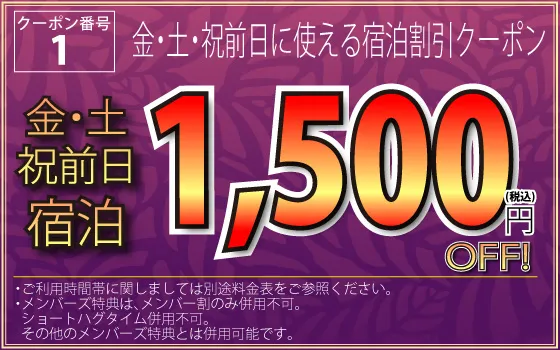 クーポン番号
1

金・土・祝前日に使える宿泊割引クーポン

金・土
祝前日
宿泊

1,500
(税込)
円
OFF!

・ご利用時間帯に関しましては別途料金表をご参照ください。
・メンバーズ特典は、メンバー割のみ併用不可。
ショートハグタイム併用不可。
その他のメンバーズ特典とは併用可能です。